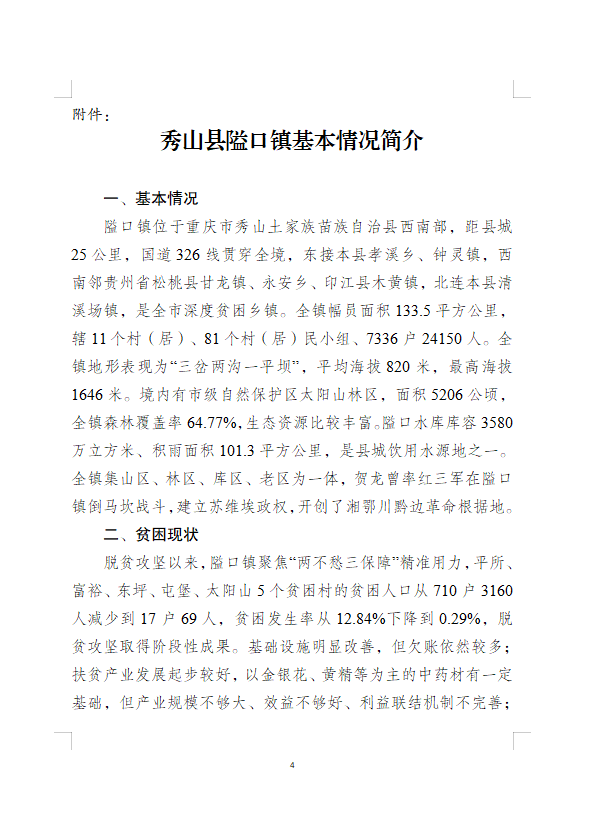 附件：

秀山县隘口镇基本情况简介

一、基本情况

隘口镇位于重庆市秀山土家族苗族自治县西南部，距县城25公里，国道326线贯穿全境，东接本县孝溪乡、钟灵镇，西南邻贵州省松桃县甘龙镇、永安乡、印江县木黄镇，北连本县清溪场镇，是全市深度贫困乡镇。全镇幅员面积133.5平方公里，辖11个村（居）、81个村（居）民小组、7336户24150人。全镇地形表现为“三岔两沟一平坝”，平均海拔820米，最高海拔1646米。境内有市级自然保护区太阳山林区，面积5206公顷，全镇森林覆盖率64.77%，生态资源比较丰富。隘口水库库容3580万立方米、积雨面积101.3平方公里，是县城饮用水源地之一。全镇集山区、林区、库区、老区为一体，贺龙曾率红三军在隘口镇倒马坎战斗，建立苏维埃政权，开创了湘鄂川黔边革命根据地。

二、贫困现状

脱贫攻坚以来，隘口镇聚焦“两不愁三保障”精准用力，平所、富裕、东坪、屯堡、太阳山5个贫困村的贫困人口从710户3160人减少到17户69人，贫困发生率从12.84%下降到0.29%，脱贫攻坚取得阶段性成果。基础设施明显改善，但欠账依然较多；扶贫产业发展起步较好，以金银花、黄精等为主的中药材有一定基础，但产业规模不够大、效益不够好、利益联结机制不完善；

4